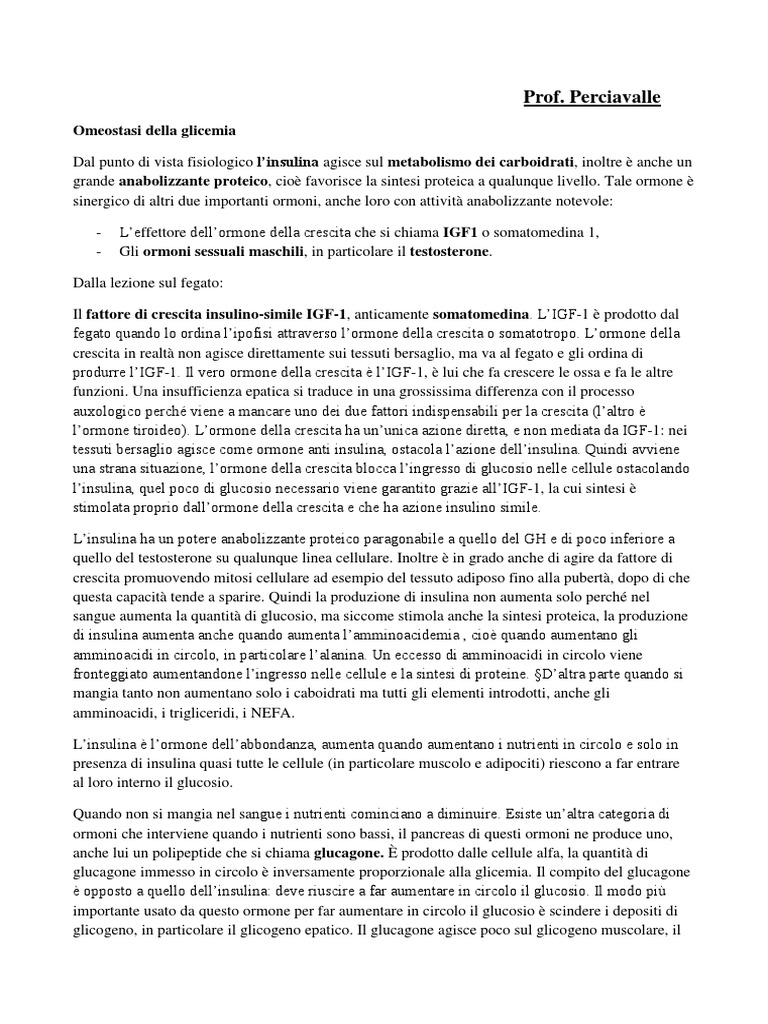 Prof. Perciavalle

Omeostasi della glicemia

Dal punto di vista fisiologico l'insulina agisce sul metabolismo dei carboidrati, inoltre è anche un grande anabolizzante proteico, cioè favorisce la sintesi proteica a qualunque livello. Tale ormone è sinergico di altri due importanti ormoni, anche loro con attività anabolizzante notevole:

- L'effettore dell'ormone della crescita che si chiama IGF1 o somatomedina 1,
- Gli ormoni sessuali maschili, in particolare il testosterone.

Dalla lezione sul fegato:

Il fattore di crescita insulino-simile IGF-1, anticamente somatomedina. L'IGF-1 è prodotto dal fegato quando lo ordina l'ipofisi attraverso l'ormone della crescita o somatotropo. L'ormone della crescita in realtà non agisce direttamente sui tessuti bersaglio, ma va al fegato e gli ordina di produrre l'IGF-1. Il vero ormone della crescita è l'IGF-1, è lui che fa crescere le ossa e fa le altre funzioni. Una insufficienza epatica si traduce in una grossissima differenza con il processo auxologico perché viene a mancare uno dei due fattori indispensabili per la crescita (l'altro è l'ormone tiroideo). L'ormone della crescita ha un'unica azione diretta, e non mediata da IGF-1: nei tessuti bersaglio agisce come ormone anti insulina, ostacola l'azione dell'insulina. Quindi avviene una strana situazione, l'ormone della crescita blocca l'ingresso di glucosio nelle cellule ostacolando l'insulina, quel poco di glucosio necessario viene garantito grazie all'IGF-1, la cui sintesi è stimolata proprio dall'ormone della crescita e che ha azione insulino simile.

L'insulina ha un potere anabolizzante proteico paragonabile a quello del GH e di poco inferiore a quello del testosterone su qualunque linea cellulare. Inoltre è in grado anche di agire da fattore di crescita promuovendo mitosi cellulare ad esempio del tessuto adiposo fino alla pubertà, dopo di che questa capacità tende a sparire. Quindi la produzione di insulina non aumenta solo perché nel sangue aumenta la quantità di glucosio, ma siccome stimola anche la sintesi proteica, la produzione di insulina aumenta anche quando aumenta l'amminoacidemia , cioè quando aumentano gli amminoacidi in circolo, in particolare l'alanina. Un eccesso di amminoacidi in circolo viene fronteggiato aumentandone l'ingresso nelle cellule e la sintesi di proteine. §D'altra parte quando si mangia tanto non aumentano solo i caboidrati ma tutti gli elementi introdotti, anche gli amminoacidi, i trigliceridi, i NEFA.

L'insulina è l'ormone dell'abbondanza, aumenta quando aumentano i nutrienti in circolo e solo in presenza di insulina quasi tutte le cellule (in particolare muscolo e adipociti) riescono a far entrare al loro interno il glucosio.

Quando non si mangia nel sangue i nutrienti cominciano a diminuire. Esiste un'altra categoria di ormoni che interviene quando i nutrienti sono bassi, il pancreas di questi ormoni ne produce uno, anche lui un polipeptide che si chiama glucagone. È prodotto dalle cellule alfa, la quantità di glucagone immesso in circolo è inversamente proporzionale alla glicemia. Il compito del glucagone è opposto a quello dell'insulina: deve riuscire a far aumentare in circolo il glucosio. Il modo più importante usato da questo ormone per far aumentare in circolo il glucosio è scindere i depositi di glicogeno, in particolare il glicogeno epatico. Il glucagone agisce poco sul glicogeno muscolare, il